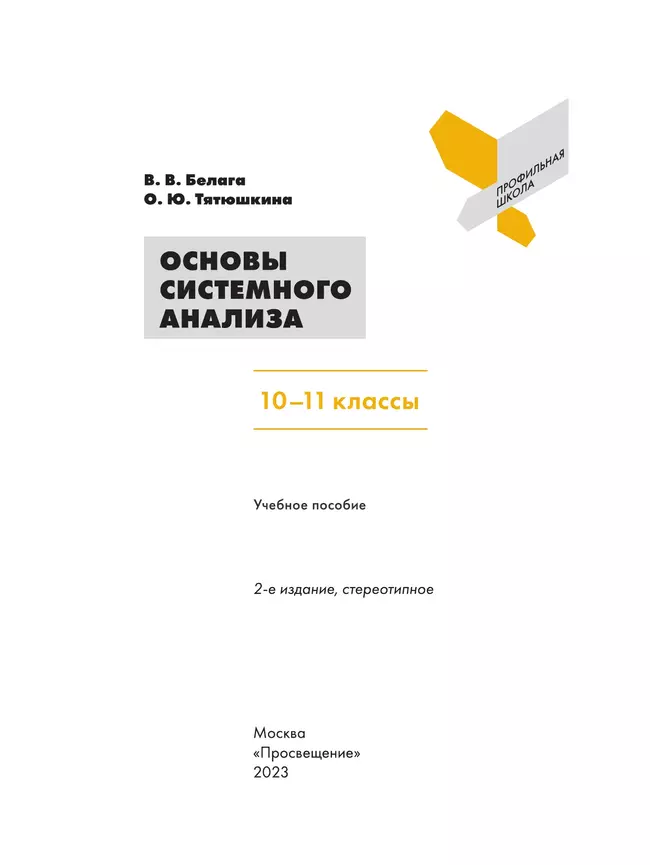 ПРОФИЛЬНАЯ ШКОЛА

В. В. Белага
О. Ю. Тятюшкина

ОСНОВЫ СИСТЕМНОГО АНАЛИЗА

10–11 классы

Учебное пособие

2-е издание, стереотипное

Москва
«Просвещение»
2023